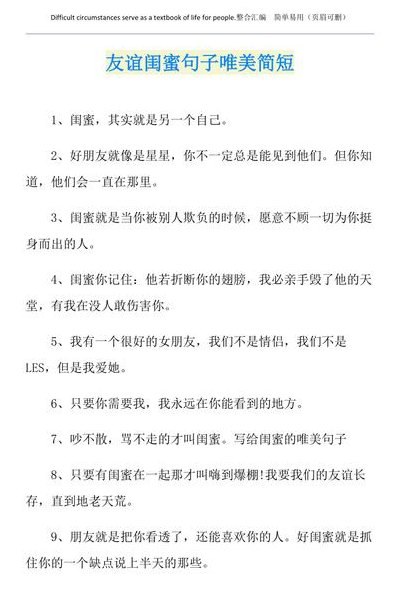 Difficult circumstances serve as a textbook of life for people.整合汇编　简单易用（页眉可删）

友谊闺蜜句子唯美简短

1、闺蜜，其实就是另一个自己。

2、好朋友就像是星星，你不一定总是能见到他们。但你知道，他们会一直在那里。

3、闺蜜就是当你被别人欺负的时候，愿意不顾一切为你挺身而出的人。

4、闺蜜你记住：他若折断你的翅膀，我必亲手毁了他的天堂，有我在没人敢伤害你。

5、我有一个很好的女朋友，我们不是情侣，我们不是LES，但是我爱她。

6、只要你需要我，我永远在你能看到的地方。

7、吵不散，骂不走的才叫闺蜜。写给闺蜜的唯美句子

8、只要有闺蜜在一起那才叫嗨到爆棚!我要我们的友谊长存，直到地老天荒。

9、朋友就是把你看透了，还能喜欢你的人。好闺蜜就是抓住你的一个缺点说上半天的那些。